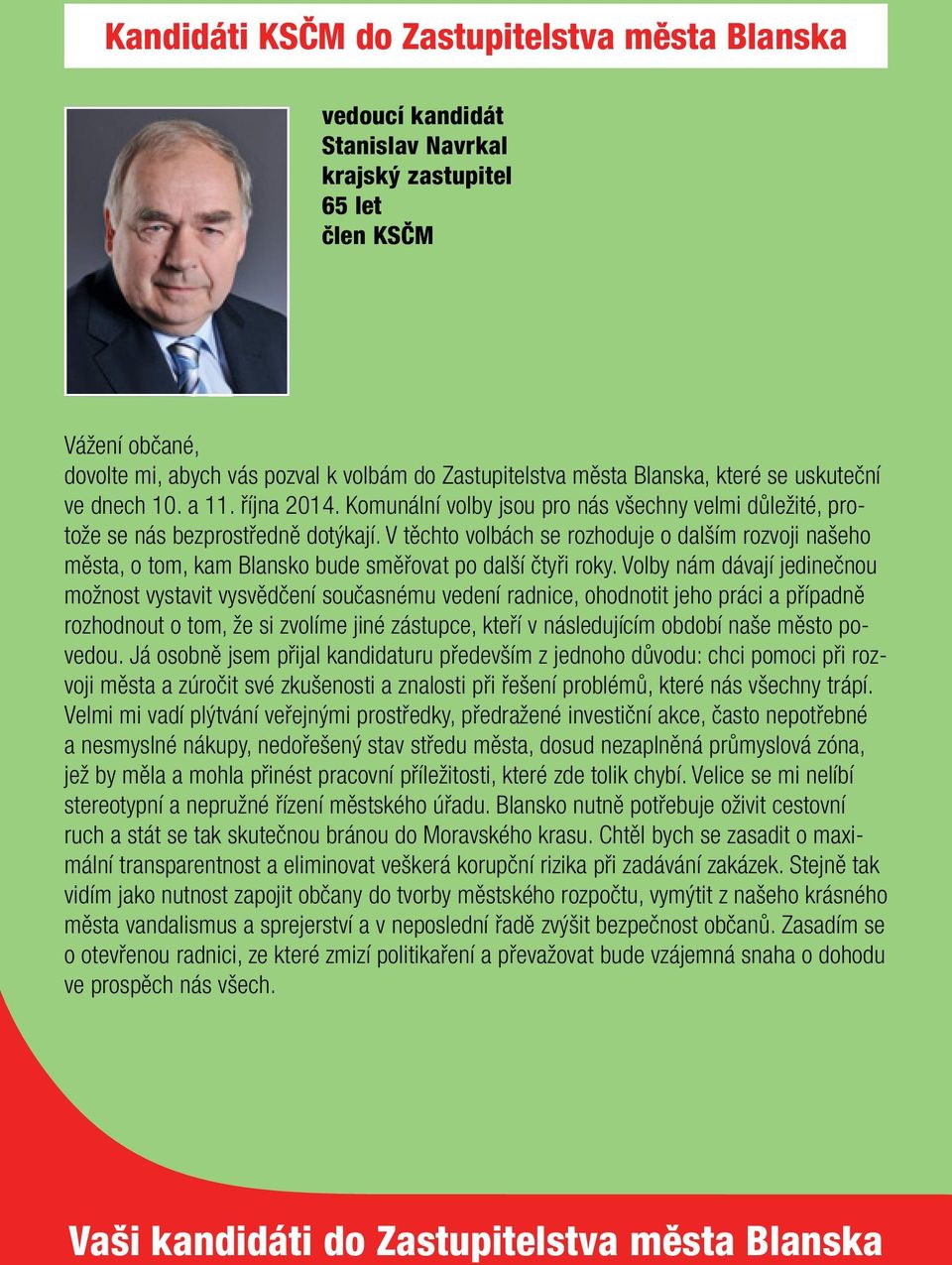 Kandidáti KSČM do Zastupitelstva města Blanska

vedoucí kandidát
Stanislav Navrkal
krajský zastupitel
65 let
člen KSČM

Vážení občané,
dovolte mi, abych vás pozval k volbám do Zastupitelstva města Blanska, které se uskuteční ve dnech 10. a 11. října 2014. Komunální volby jsou pro nás všechny velmi důležité, protože se nás bezprostředně dotýkají. V těchto volbách se rozhoduje o dalším rozvoji našeho města, o tom, kam Blansko bude směřovat po další čtyři roky. Volby nám dávají jedinečnou možnost vystavit vysvědčení současnému vedení radnice, ohodnotit jeho práci a případně rozhodnout o tom, že si zvolíme jiné zástupce, kteří v následujícím období naše město povedou. Já osobně jsem přijal kandidaturu především z jednoho důvodu: chci pomoci při rozvoji města a zúročit své zkušenosti a znalosti při řešení problémů, které nás všechny trápí. Velmi mi vadí plýtvání veřejnými prostředky, předražené investiční akce, často nepotřebné a nesmyslné nákupy, nedořešený stav středu města, dosud nezaplněná průmyslová zóna, jež by měla a mohla přinést pracovní příležitosti, které zde tolik chybí. Velice se mi nelíbí stereotypní a nepružné řízení městského úřadu. Blansko nutně potřebuje oživit cestovní ruch a stát se tak skutečnou bránou do Moravského krasu. Chtěl bych se zasadit o maximální transparentnost a eliminovat veškerá korupční rizika při zadávání zakázek. Stejně tak vidím jako nutnost zapojit občany do tvorby městského rozpočtu, vymýtit z našeho krásného města vandalismus a sprejerství a v neposlední řadě zvýšit bezpečnost občanů. Zasadím se o otevřenou radnici, ze které zmizí politikaření a převažovat bude vzájemná snaha o dohodu ve prospěch nás všech.

Vaši kandidáti do Zastupitelstva města Blanska